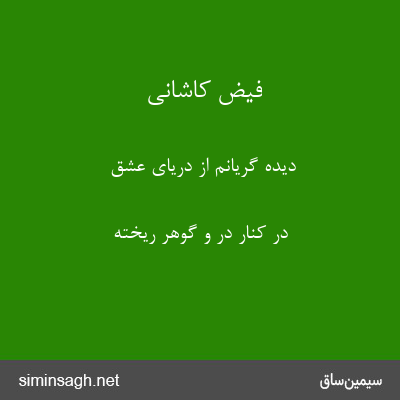 فیض کاشانی

دیده گریانم از دریای عشق

در کنار در و گوهر ریخته

siminsagh.net

سیمین‌ساق